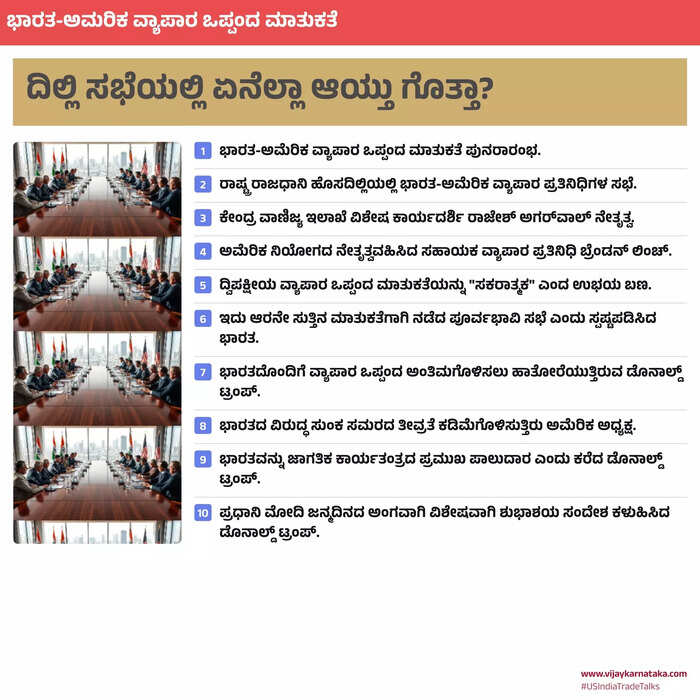 ಭಾರತ-ಅಮೆರಿಕ ವ್ಯಾಪಾರ ಒಪ್ಪಂದ ಮಾತುಕತೆ

ದಿಲ್ಲಿ ಸಭೆಯಲ್ಲಿ ಏನೆಲ್ಲಾ ಆಯ್ತು ಗೊತ್ತಾ?

1 ಭಾರತ-ಅಮೆರಿಕ ವ್ಯಾಪಾರ ಒಪ್ಪಂದ ಮಾತುಕತೆ ಪುನರಾರಂಭ.

2 ರಾಷ್ಟ್ರ ರಾಜಧಾನಿ ಹೊಸದಿಲ್ಲಿಯಲ್ಲಿ ಭಾರತ-ಅಮೆರಿಕ ವ್ಯಾಪಾರ ಪ್ರತಿನಿಧಿಗಳ ಸಭೆ.

3 ಕೇಂದ್ರ ವಾಣಿಜ್ಯ ಇಲಾಖೆ ವಿಶೇಷ ಕಾರ್ಯದರ್ಶಿ ರಾಜೇಶ್ ಅಗರ್‌ವಾಲ್ ನೇತೃತ್ವ.

4 ಅಮೆರಿಕ ನಿಯೋಗದ ನೇತೃತ್ವವಹಿಸಿದ ಸಹಾಯಕ ವ್ಯಾಪಾರ ಪ್ರತಿನಿಧಿ ಬ್ರೆಂಡನ್ ಲಿಂಚ್.

5 ದ್ವಿಪಕ್ಷೀಯ ವ್ಯಾಪಾರ ಒಪ್ಪಂದ ಮಾತುಕತೆಯನ್ನು "ಸಕರಾತ್ಮಕ" ಎಂದ ಉಭಯ ಬಣ.

6 ಇದು ಆರನೇ ಸುತ್ತಿನ ಮಾತುಕತೆಗಾಗಿ ನಡೆದ ಪೂರ್ವಭಾವಿ ಸಭೆ ಎಂದು ಸ್ಪಷ್ಟಪಡಿಸಿದ ಭಾರತ.

7 ಭಾರತದೊಂದಿಗೆ ವ್ಯಾಪಾರ ಒಪ್ಪಂದ ಅಂತಿಮಗೊಳಿಸಲು ಹಾತೋರೆಯುತ್ತಿರುವ ಡೊನಾಲ್ಡ್ ಟ್ರಂಪ್.

8 ಭಾರತದ ವಿರುದ್ಧ ಸುಂಕ ಸಮರದ ತೀವ್ರತೆ ಕಡಿಮೆಗೊಳಿಸುತ್ತಿರು ಅಮೆರಿಕ ಅಧ್ಯಕ್ಷ.

9 ಭಾರತವನ್ನು ಜಾಗತಿಕ ಕಾರ್ಯತಂತ್ರದ ಪ್ರಮುಖ ಪಾಲುದಾರ ಎಂದು ಕರೆದ ಡೊನಾಲ್ಡ್ ಟ್ರಂಪ್.

10 ಪ್ರಧಾನಿ ಮೋದಿ ಜನ್ಮದಿನದ ಅಂಗವಾಗಿ ವಿಶೇಷವಾಗಿ ಶುಭಾಶಯ ಸಂದೇಶ ಕಳುಹಿಸಿದ ಡೊನಾಲ್ಡ್ ಟ್ರಂಪ್.

www.vijaykarnataka.com
#USIndiaTradeTalks